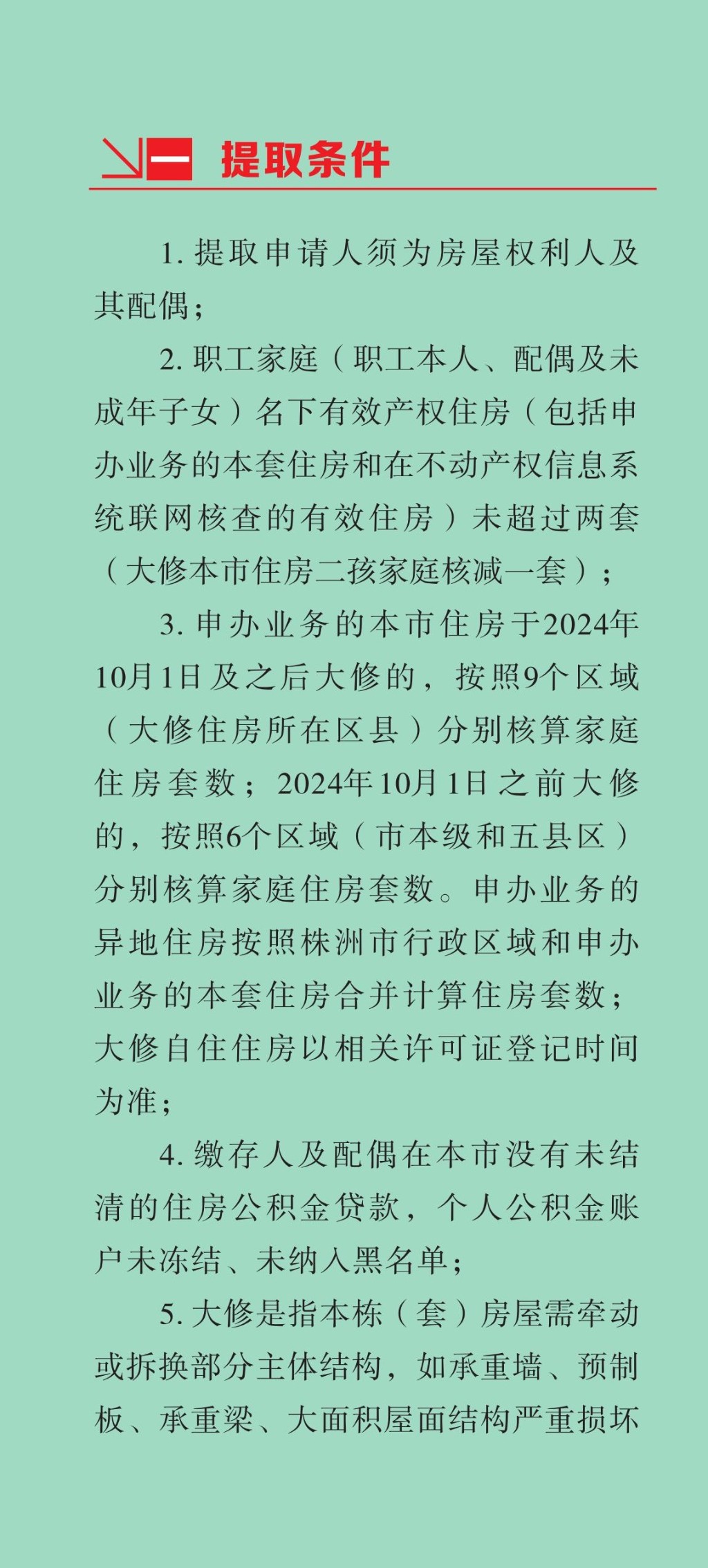 一 提取条件

1. 提取申请人须为房屋权利人及其配偶；

2. 职工家庭（职工本人、配偶及未成年子女）名下有效产权住房（包括申办业务的本套住房和在不动产权信息系统联网核查的有效住房）未超过两套（大修本市住房二孩家庭核减一套）；

3. 申办业务的本市住房于2024年10月1日及之后大修的，按照9个区域（大修住房所在区县）分别核算家庭住房套数；2024年10月1日之前大修的，按照6个区域（市本级和五县区）分别核算家庭住房套数。申办业务的异地住房按照株洲市行政区域和申办业务的本套住房合并计算住房套数；大修自住住房以相关许可证登记时间为准；

4. 缴存人及配偶在本市没有未结清的住房公积金贷款，个人公积金账户未冻结、未纳入黑名单；

5. 大修是指本栋（套）房屋需牵动或拆换部分主体结构，如承重墙、预制板、承重梁、大面积屋面结构严重损坏